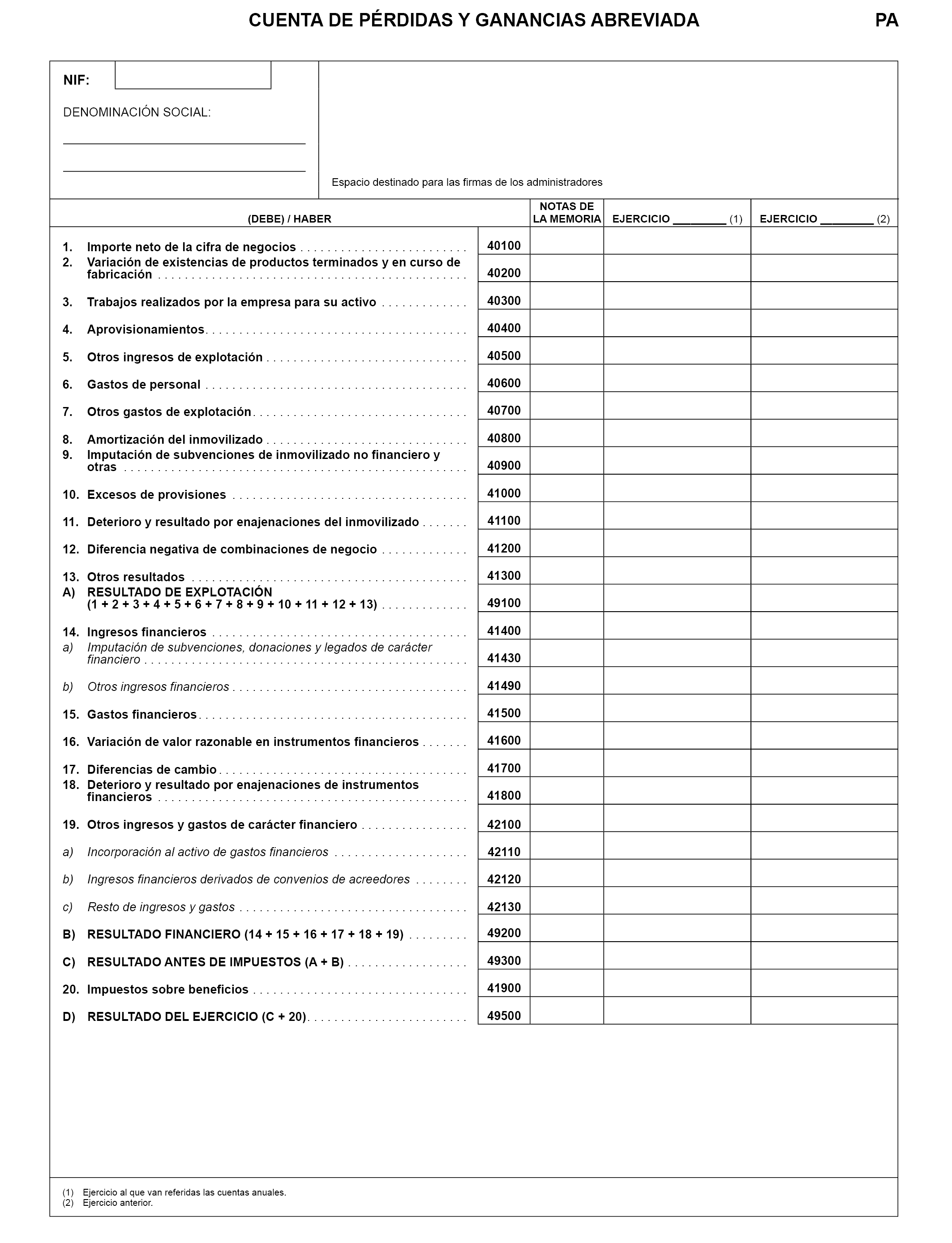 CUENTA DE PÉRDIDAS Y GANANCIAS ABREVIADA PA

NIF:

DENOMINACIÓN SOCIAL:

Espacio destinado para las firmas de los administradores

| (DEBE) / HABER | | NOTAS DE LA MEMORIA | EJERCICIO ________ (1) | EJERCICIO ________ (2) |
|---|---|---|---|---|
| 1. Importe neto de la cifra de negocios | 40100 | | | |
| 2. Variación de existencias de productos terminados y en curso de fabricación | 40200 | | | |
| 3. Trabajos realizados por la empresa para su activo | 40300 | | | |
| 4. Aprovisionamientos | 40400 | | | |
| 5. Otros ingresos de explotación | 40500 | | | |
| 6. Gastos de personal | 40600 | | | |
| 7. Otros gastos de explotación | 40700 | | | |
| 8. Amortización del inmovilizado | 40800 | | | |
| 9. Imputación de subvenciones de inmovilizado no financiero y otras | 40900 | | | |
| 10. Excesos de provisiones | 41000 | | | |
| 11. Deterioro y resultado por enajenaciones del inmovilizado | 41100 | | | |
| 12. Diferencia negativa de combinaciones de negocio | 41200 | | | |
| 13. Otros resultados | 41300 | | | |
| A) RESULTADO DE EXPLOTACIÓN (1 + 2 + 3 + 4 + 5 + 6 + 7 + 8 + 9 + 10 + 11 + 12 + 13) | 49100 | | | |
| 14. Ingresos financieros | 41400 | | | |
| a) Imputación de subvenciones, donaciones y legados de carácter financiero | 41430 | | | |
| b) Otros ingresos financieros | 41490 | | | |
| 15. Gastos financieros | 41500 | | | |
| 16. Variación de valor razonable en instrumentos financieros | 41600 | | | |
| 17. Diferencias de cambio | 41700 | | | |
| 18. Deterioro y resultado por enajenaciones de instrumentos financieros | 41800 | | | |
| 19. Otros ingresos y gastos de carácter financiero | 42100 | | | |
| a) Incorporación al activo de gastos financieros | 42110 | | | |
| b) Ingresos financieros derivados de convenios de acreedores | 42120 | | | |
| c) Resto de ingresos y gastos | 42130 | | | |
| B) RESULTADO FINANCIERO (14 + 15 + 16 + 17 + 18 + 19) | 49200 | | | |
| C) RESULTADO ANTES DE IMPUESTOS (A + B) | 49300 | | | |
| 20. Impuestos sobre beneficios | 41900 | | | |
| D) RESULTADO DEL EJERCICIO (C + 20) | 49500 | | | |

(1) Ejercicio al que van referidas las cuentas anuales.
(2) Ejercicio anterior.